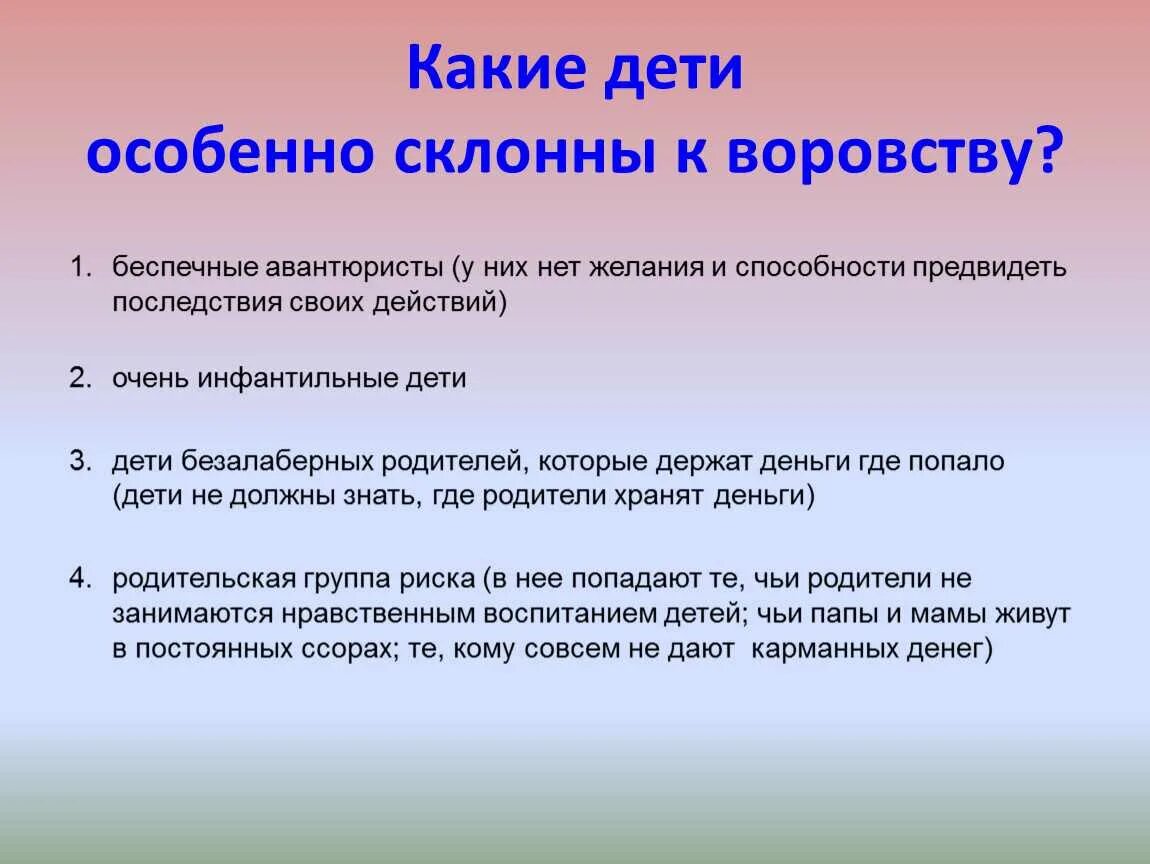 Какие дети
особенно склонны к воровству?

1. беспечные авантюристы (у них нет желания и способности предвидеть последствия своих действий)

2. очень инфантильные дети

3. дети безалаберных родителей, которые держат деньги где попало (дети не должны знать, где родители хранят деньги)

4. родительская группа риска (в нее попадают те, чьи родители не занимаются нравственным воспитанием детей; чьи папы и мамы живут в постоянных ссорах; те, кому совсем не дают карманных денег)